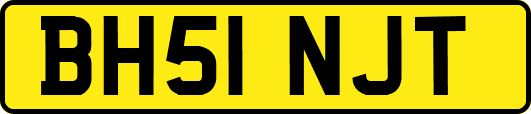 BH51 NJT